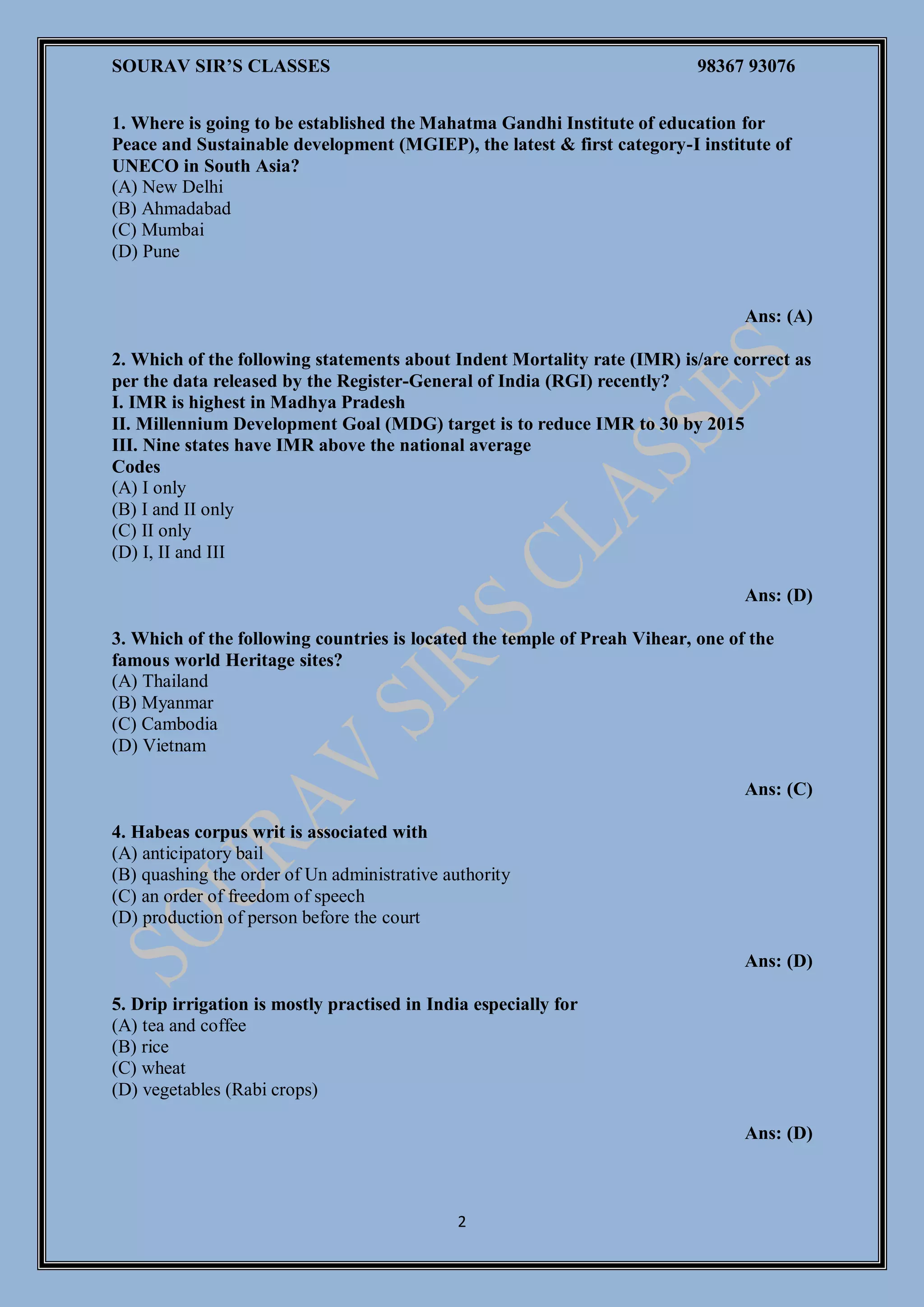 SOURAV SIR'S CLASSES 98367 93076

1. Where is going to be established the Mahatma Gandhi Institute of education for Peace and Sustainable development (MGIEP), the latest & first category-I institute of UNECO in South Asia?
(A) New Delhi
(B) Ahmadabad
(C) Mumbai
(D) Pune

Ans: (A)

2. Which of the following statements about Indent Mortality rate (IMR) is/are correct as per the data released by the Register-General of India (RGI) recently?
I. IMR is highest in Madhya Pradesh
II. Millennium Development Goal (MDG) target is to reduce IMR to 30 by 2015
III. Nine states have IMR above the national average
Codes
(A) I only
(B) I and II only
(C) II only
(D) I, II and III

Ans: (D)

3. Which of the following countries is located the temple of Preah Vihear, one of the famous world Heritage sites?
(A) Thailand
(B) Myanmar
(C) Cambodia
(D) Vietnam

Ans: (C)

4. Habeas corpus writ is associated with
(A) anticipatory bail
(B) quashing the order of Un administrative authority
(C) an order of freedom of speech
(D) production of person before the court

Ans: (D)

5. Drip irrigation is mostly practised in India especially for
(A) tea and coffee
(B) rice
(C) wheat
(D) vegetables (Rabi crops)

Ans: (D)

SOURAV SIR'S CLASSES

2